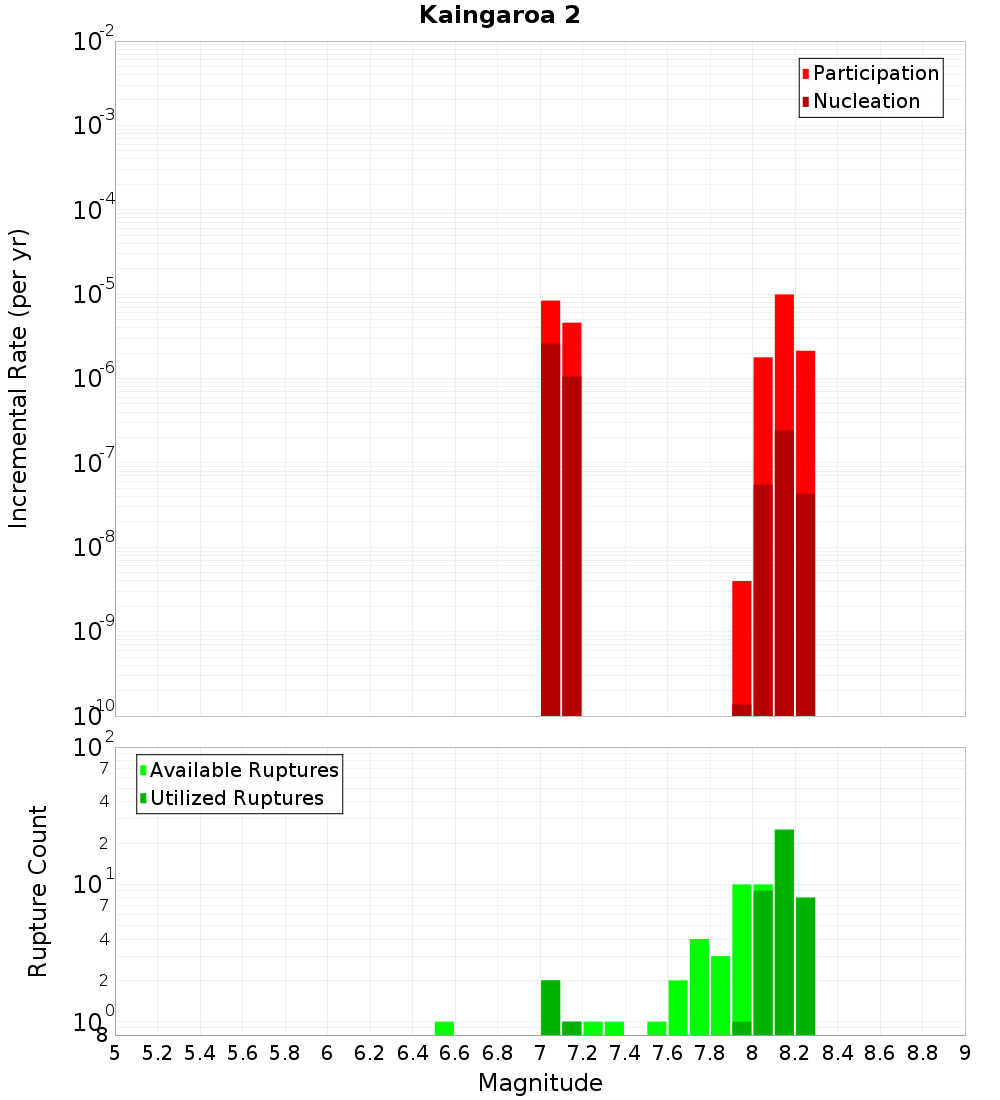 Kaingaroa 2

Participation
Nucleation

Incremental Rate (per yr)

$10^{-2}$
$10^{-3}$
$10^{-4}$
$10^{-5}$
$10^{-6}$
$10^{-7}$
$10^{-8}$
$10^{-9}$
$10^{-10}$

Available Ruptures
Utilized Ruptures

Rupture Count

$10^{2}$
7
4
2
$10^{1}$
7
4
2
$10^{0}$
8

5 5.2 5.4 5.6 5.8 6 6.2 6.4 6.6 6.8 7 7.2 7.4 7.6 7.8 8 8.2 8.4 8.6 8.8 9

Magnitude